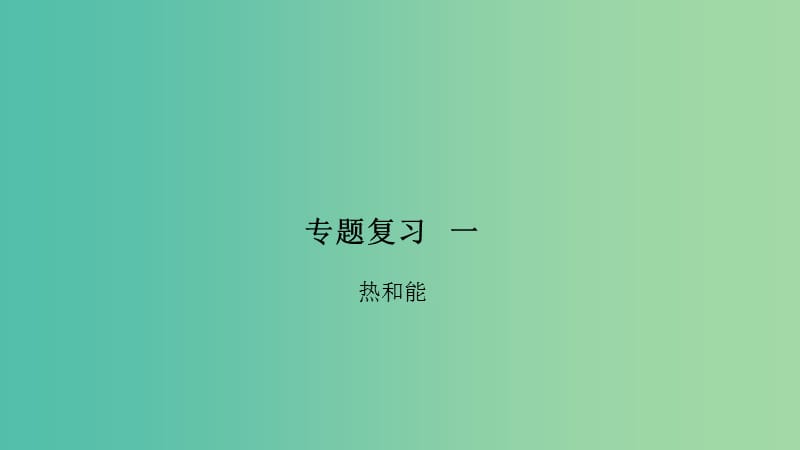 专题复习 一

热和能